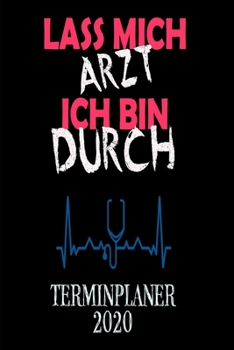 LASS MICH
ARZT
ICH BIN
DURCH

TERMINPLANER
2020